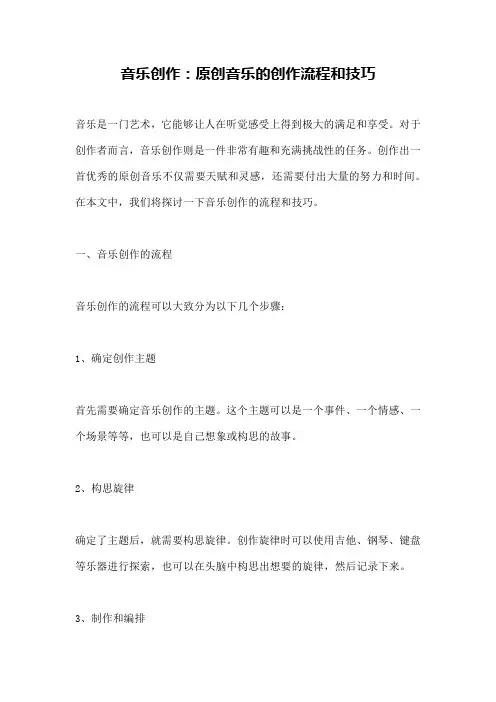 音乐创作：原创音乐的创作流程和技巧

音乐是一门艺术，它能够让人在听觉感受上得到极大的满足和享受。对于创作者而言，音乐创作则是一件非常有趣和充满挑战性的任务。创作出一首优秀的原创音乐不仅需要天赋和灵感，还需要付出大量的努力和时间。在本文中，我们将探讨一下音乐创作的流程和技巧。

一、音乐创作的流程

音乐创作的流程可以大致分为以下几个步骤：

1、确定创作主题

首先需要确定音乐创作的主题。这个主题可以是一个事件、一个情感、一个场景等等，也可以是自己想象或构思的故事。

2、构思旋律

确定了主题后，就需要构思旋律。创作旋律时可以使用吉他、钢琴、键盘等乐器进行探索，也可以在头脑中构思出想要的旋律，然后记录下来。

3、制作和编排